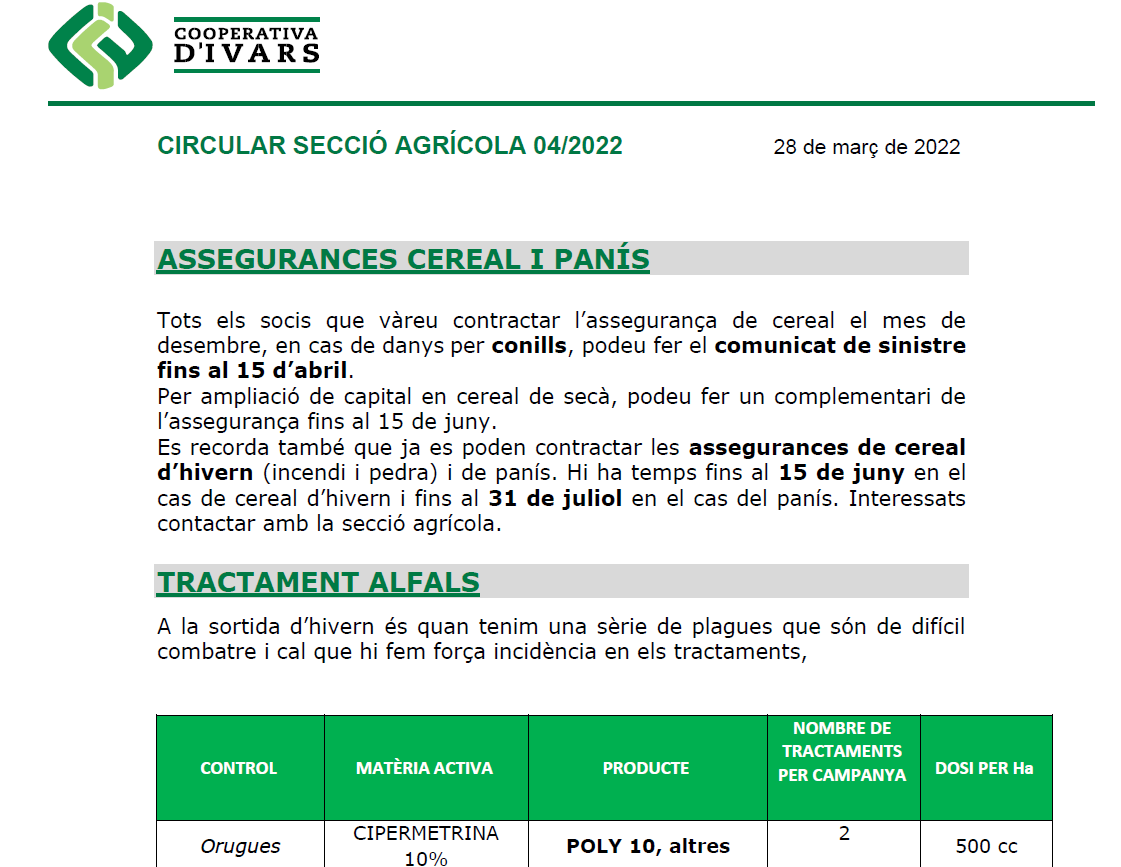 COOPERATIVA
D'IVARS

CIRCULAR SECCIÓ AGRÍCOLA 04/2022

28 de març de 2022

ASSEGURANCES CEREAL I PANÍS

Tots els socis que vàreu contractar l'assegurança de cereal el mes de desembre, en cas de danys per conills, podeu fer el comunicat de sinistre fins al 15 d'abril.
Per ampliació de capital en cereal de secà, podeu fer un complementari de l'assegurança fins al 15 de juny.
Es recorda també que ja es poden contractar les assegurances de cereal d'hivern (incendi i pedra) i de panís. Hi ha temps fins al 15 de juny en el cas de cereal d'hivern i fins al 31 de juliol en el cas del panís. Interessats contactar amb la secció agrícola.

TRACTAMENT ALFALS

A la sortida d'hivern és quan tenim una sèrie de plagues que són de difícil combatre i cal que hi fem força incidència en els tractaments,

| CONTROL | MATÈRIA ACTIVA | PRODUCTE | NOMBRE DE TRACTAMENTS PER CAMPANYA | DOSI PER Ha |
|---|---|---|---|---|
| Orugues | CIPERMETRINA 10% | POLY 10, altres | 2 | 500 cc |